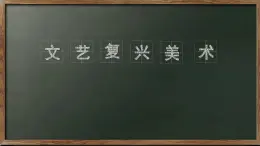 文艺复兴美术